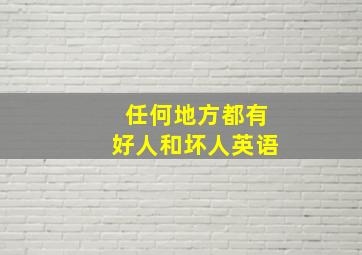 任何地方都有
好人和坏人英语